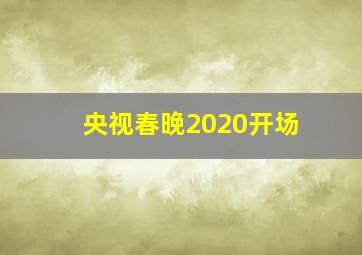 央视春晚2020开场